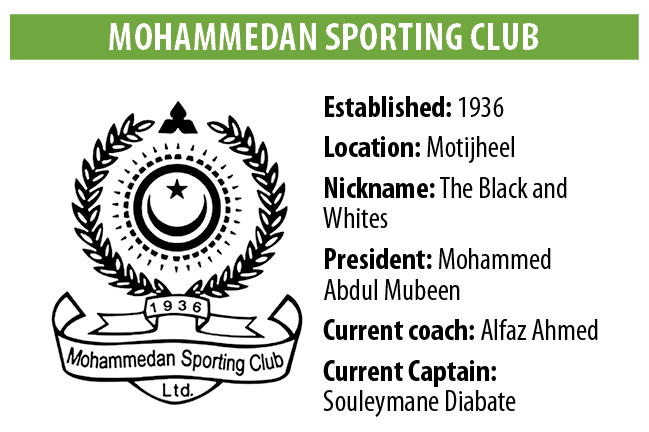 MOHAMMEDAN SPORTING CLUB

1936

Mohammedan Sporting Club

Ltd.

Established: 1936

Location: Motijheel

Nickname: The Black and Whites

President: Mohammed Abdul Mubeen

Current coach: Alfaz Ahmed

Current Captain: Souleymane Diabate